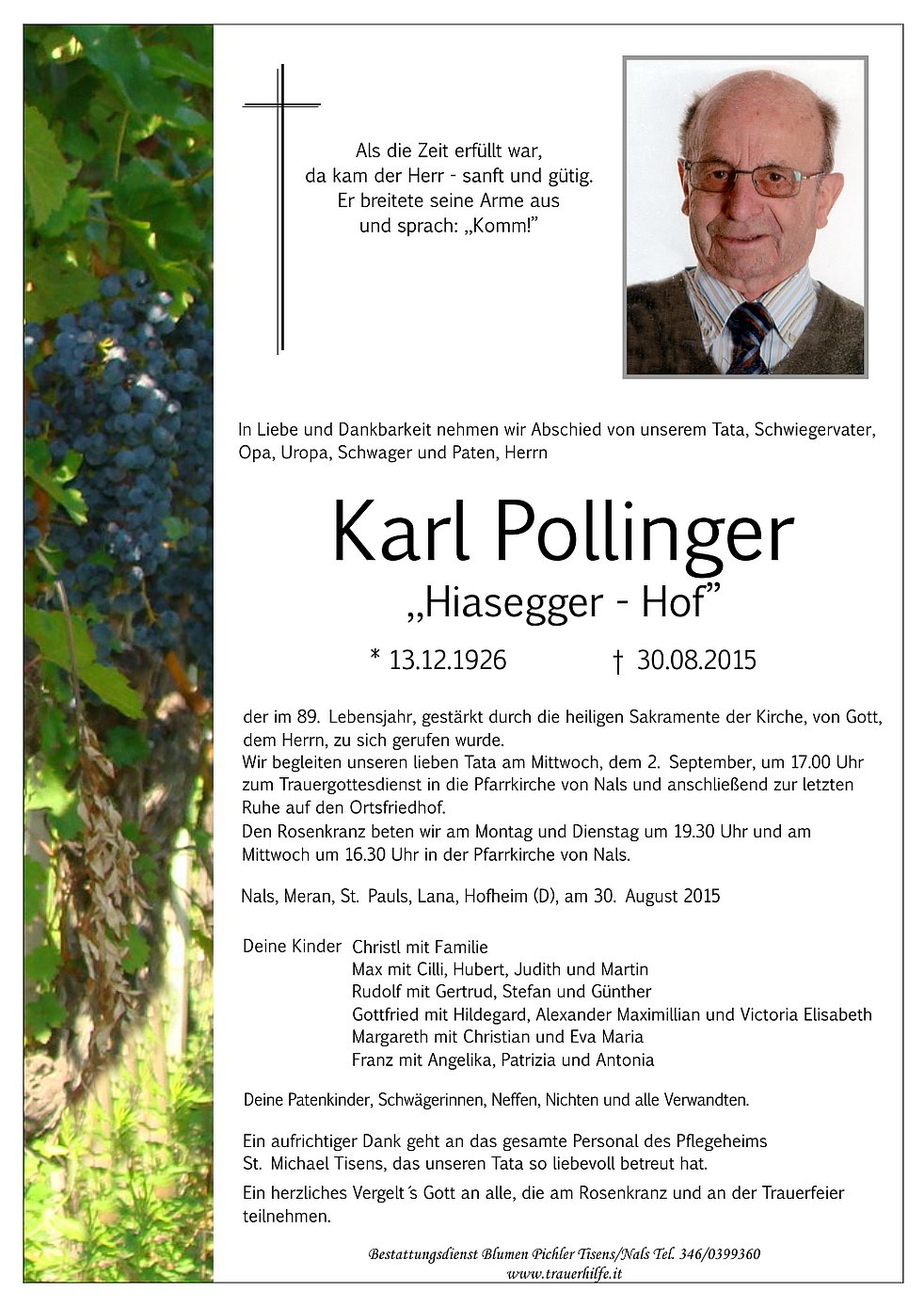 Als die Zeit erfüllt war,
da kam der Herr - sanft und gütig.
Er breitete seine Arme aus
und sprach: „Komm!"

In Liebe und Dankbarkeit nehmen wir Abschied von unserem Tata, Schwiegervater, Opa, Uropa, Schwager und Paten, Herrn

Karl Pollinger
„Hiasegger - Hof"

* 13.12.1926 † 30.08.2015

der im 89. Lebensjahr, gestärkt durch die heiligen Sakramente der Kirche, von Gott, dem Herrn, zu sich gerufen wurde.
Wir begleiten unseren lieben Tata am Mittwoch, dem 2. September, um 17.00 Uhr zum Trauergottesdienst in die Pfarrkirche von Nals und anschließend zur letzten Ruhe auf den Ortsfriedhof.
Den Rosenkranz beten wir am Montag und Dienstag um 19.30 Uhr und am Mittwoch um 16.30 Uhr in der Pfarrkirche von Nals.

Nals, Meran, St. Pauls, Lana, Hofheim (D), am 30. August 2015

Deine Kinder Christl mit Familie
Max mit Cilli, Hubert, Judith und Martin
Rudolf mit Gertrud, Stefan und Günther
Gottfried mit Hildegard, Alexander Maximillian und Victoria Elisabeth
Margareth mit Christian und Eva Maria
Franz mit Angelika, Patrizia und Antonia

Deine Patenkinder, Schwägerinnen, Neffen, Nichten und alle Verwandten.

Ein aufrichtiger Dank geht an das gesamte Personal des Pflegeheims St. Michael Tisens, das unseren Tata so liebevoll betreut hat.

Ein herzliches Vergelt´s Gott an alle, die am Rosenkranz und an der Trauerfeier teilnehmen.

Bestattungsdienst Blumen Pichler Tisens/Nals Tel. 346/0399360
www.trauerhilfe.it